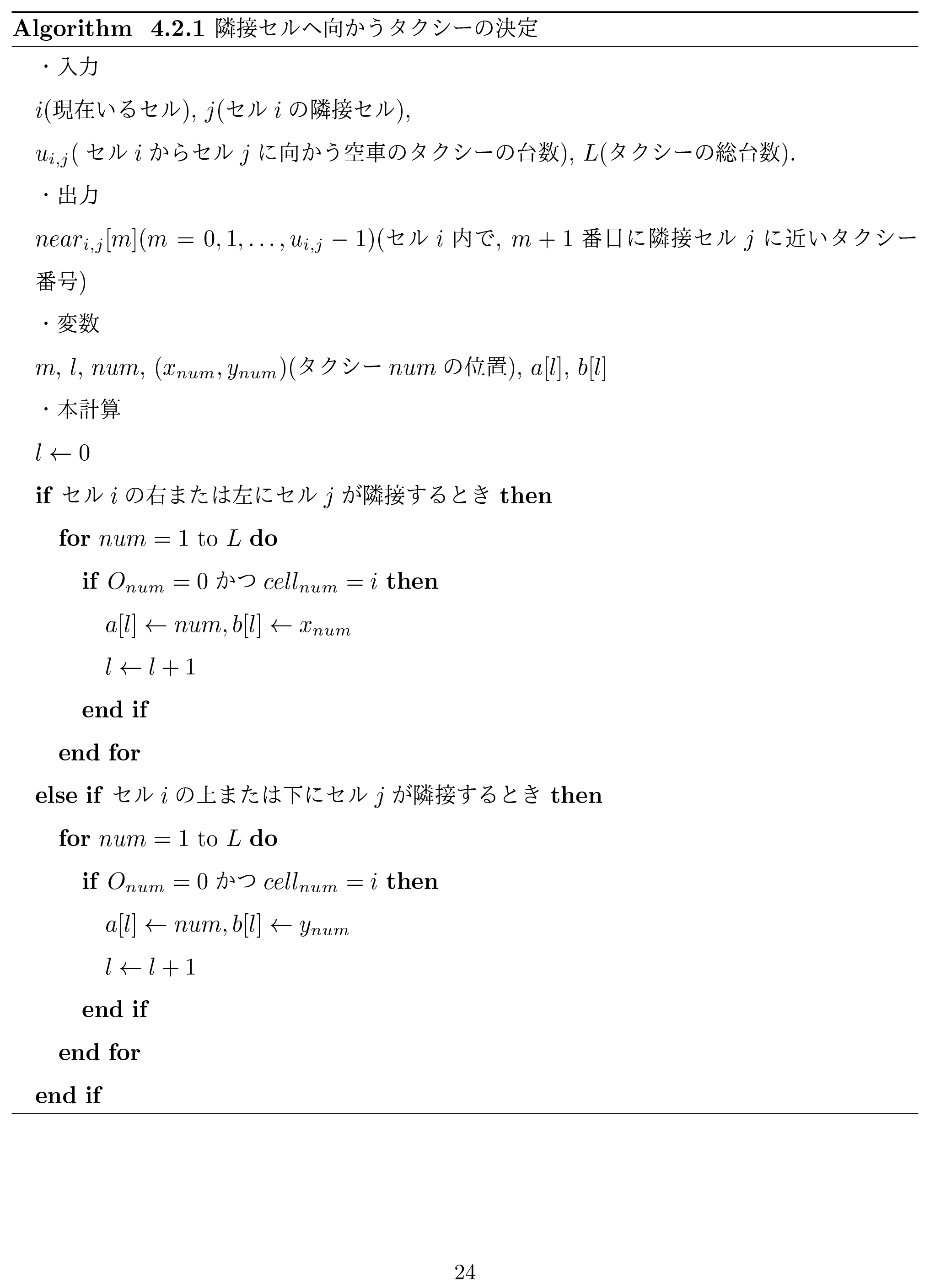 **Algorithm 4.2.1** 隣接セルへ向かうタクシーの決定

・入力

$i$(現在いるセル), $j$(セル $i$ の隣接セル),

$u_{i,j}$( セル $i$ からセル $j$ に向かう空車のタクシーの台数), $L$(タクシーの総台数).

・出力

$near_{i,j}[m](m = 0, 1, \ldots, u_{i,j} - 1)$(セル $i$ 内で, $m + 1$ 番目に隣接セル $j$ に近いタクシー番号)

・変数

$m$, $l$, $num$, $(x_{num}, y_{num})$(タクシー $num$ の位置), $a[l]$, $b[l]$

・本計算

$l \leftarrow 0$

**if** セル $i$ の右または左にセル $j$ が隣接するとき **then**

**for** $num = 1$ to $L$ **do**

**if** $O_{num} = 0$ かつ $cell_{num} = i$ **then**

$a[l] \leftarrow num, b[l] \leftarrow x_{num}$

$l \leftarrow l + 1$

**end if**

**end for**

**else if** セル $i$ の上または下にセル $j$ が隣接するとき **then**

**for** $num = 1$ to $L$ **do**

**if** $O_{num} = 0$ かつ $cell_{num} = i$ **then**

$a[l] \leftarrow num, b[l] \leftarrow y_{num}$

$l \leftarrow l + 1$

**end if**

**end for**

**end if**

24